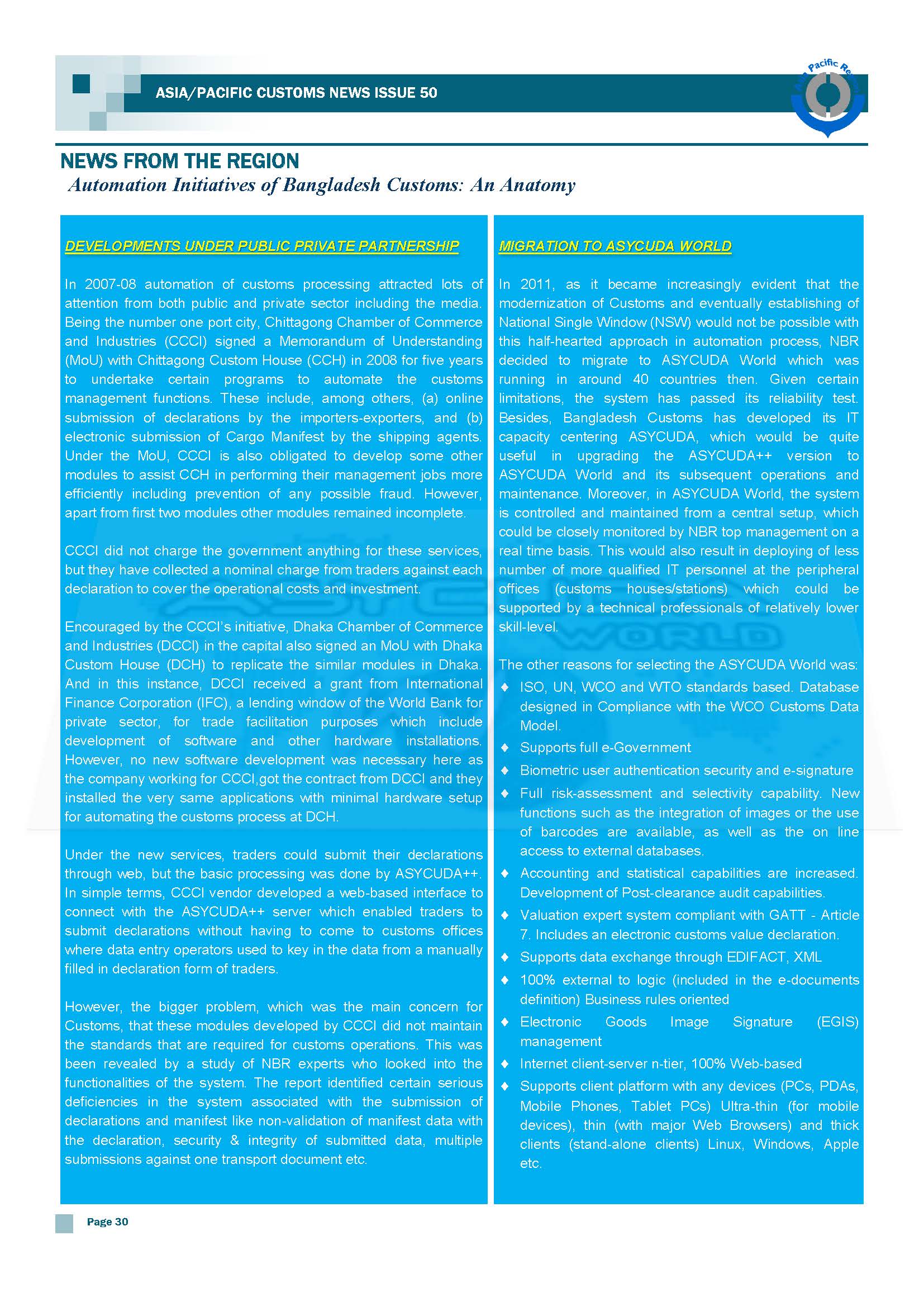 ASIA/PACIFIC CUSTOMS NEWS ISSUE 50

Pacific Re

NEWS FROM THE REGION

Automation Initiatives of Bangladesh Customs: An Anatomy

DEVELOPMENTS UNDER PUBLIC PRIVATE PARTNERSHIP

In 2007-08 automation of customs processing attracted lots of attention from both public and private sector including the media. Being the number one port city, Chittagong Chamber of Commerce and Industries (CCCI) signed a Memorandum of Understanding (MoU) with Chittagong Custom House (CCH) in 2008 for five years to undertake certain programs to automate the customs management functions. These include, among others, (a) online submission of declarations by the importers-exporters, and (b) electronic submission of Cargo Manifest by the shipping agents. Under the MoU, CCCI is also obligated to develop some other modules to assist CCH in performing their management jobs more efficiently including prevention of any possible fraud. However, apart from first two modules other modules remained incomplete.

CCCI did not charge the government anything for these services, but they have collected a nominal charge from traders against each declaration to cover the operational costs and investment.

Encouraged by the CCCI's initiative, Dhaka Chamber of Commerce and Industries (DCCI) in the capital also signed an MoU with Dhaka Custom House (DCH) to replicate the similar modules in Dhaka. And in this instance, DCCI received a grant from International Finance Corporation (IFC), a lending window of the World Bank for private sector, for trade facilitation purposes which include development of software and other hardware installations. However, no new software development was necessary here as the company working for CCCI,got the contract from DCCI and they installed the very same applications with minimal hardware setup for automating the customs process at DCH.

Under the new services, traders could submit their declarations through web, but the basic processing was done by ASYCUDA++. In simple terms, CCCI vendor developed a web-based interface to connect with the ASYCUDA++ server which enabled traders to submit declarations without having to come to customs offices where data entry operators used to key in the data from a manually filled in declaration form of traders.

However, the bigger problem, which was the main concern for Customs, that these modules developed by CCCI did not maintain the standards that are required for customs operations. This was been revealed by a study of NBR experts who looked into the functionalities of the system. The report identified certain serious deficiencies in the system associated with the submission of declarations and manifest like non-validation of manifest data with the declaration, security & integrity of submitted data, multiple submissions against one transport document etc.

MIGRATION TO ASYCUDA WORLD

In 2011, as it became increasingly evident that the modernization of Customs and eventually establishing of National Single Window (NSW) would not be possible with this half-hearted approach in automation process, NBR decided to migrate to ASYCUDA World which was running in around 40 countries then. Given certain limitations, the system has passed its reliability test. Besides, Bangladesh Customs has developed its IT capacity centering ASYCUDA, which would be quite useful in upgrading the ASYCUDA++ version to ASYCUDA World and its subsequent operations and maintenance. Moreover, in ASYCUDA World, the system is controlled and maintained from a central setup, which could be closely monitored by NBR top management on a real time basis. This would also result in deploying of less number of more qualified IT personnel at the peripheral offices (customs houses/stations) which could be supported by a technical professionals of relatively lower skill-level.

The other reasons for selecting the ASYCUDA World was:
♦ ISO, UN, WCO and WTO standards based. Database designed in Compliance with the WCO Customs Data Model.
♦ Supports full e-Government
♦ Biometric user authentication security and e-signature
♦ Full risk-assessment and selectivity capability. New functions such as the integration of images or the use of barcodes are available, as well as the on line access to external databases.
♦ Accounting and statistical capabilities are increased. Development of Post-clearance audit capabilities.
♦ Valuation expert system compliant with GATT - Article 7. Includes an electronic customs value declaration.
♦ Supports data exchange through EDIFACT, XML
♦ 100% external to logic (included in the e-documents definition) Business rules oriented
♦ Electronic Goods Image Signature (EGIS) management
♦ Internet client-server n-tier, 100% Web-based
♦ Supports client platform with any devices (PCs, PDAs, Mobile Phones, Tablet PCs) Ultra-thin (for mobile devices), thin (with major Web Browsers) and thick clients (stand-alone clients) Linux, Windows, Apple etc.

Page 30